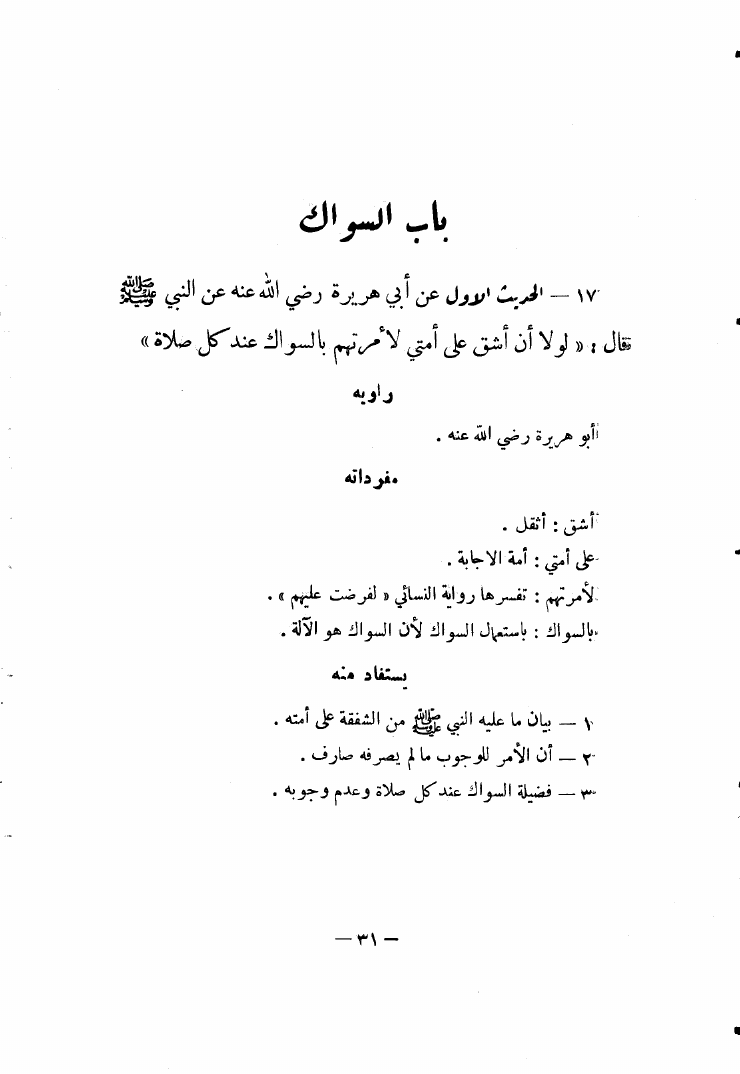 باب السواك

١٧ — الحديث الاول عن أبي هريرة رضي الله عنه عن النبي ﷺ قال : « لولا أن أشق على أمتي لأمرتهم بالسواك عند كل صلاة »

راويه

أبو هريرة رضي الله عنه .

مفرداته

أشق : أثقل .
على أمتي : أمة الاجابة .
لأمرتهم : تفسرها رواية النسائي « لفرضت عليهم » .
بالسواك : باستعمال السواك لأن السواك هو الآلة .

يستفاد منه

١ — بيان ما عليه النبي ﷺ من الشفقة على أمته .
٢ — أن الأمر للوجوب ما لم يصرفه صارف .
٣ — فضيلة السواك عند كل صلاة وعدم وجوبه .

— ٣١ —